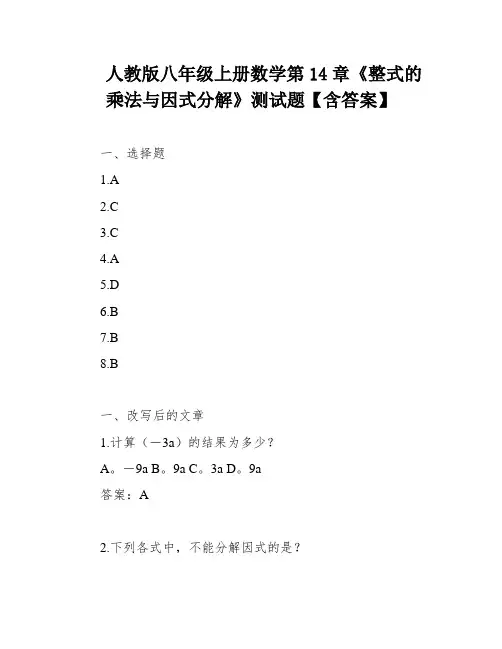 人教版八年级上册数学第 14 章《整式的乘法与因式分解》测试题【含答案】

一、选择题

1.A

2.C

3.C

4.A

5.D

6.B

7.B

8.B

一、改写后的文章

1.计算（－3a）的结果为多少？

A。－9a B。9a C。3a D。9a

答案：A

2.下列各式中，不能分解因式的是？